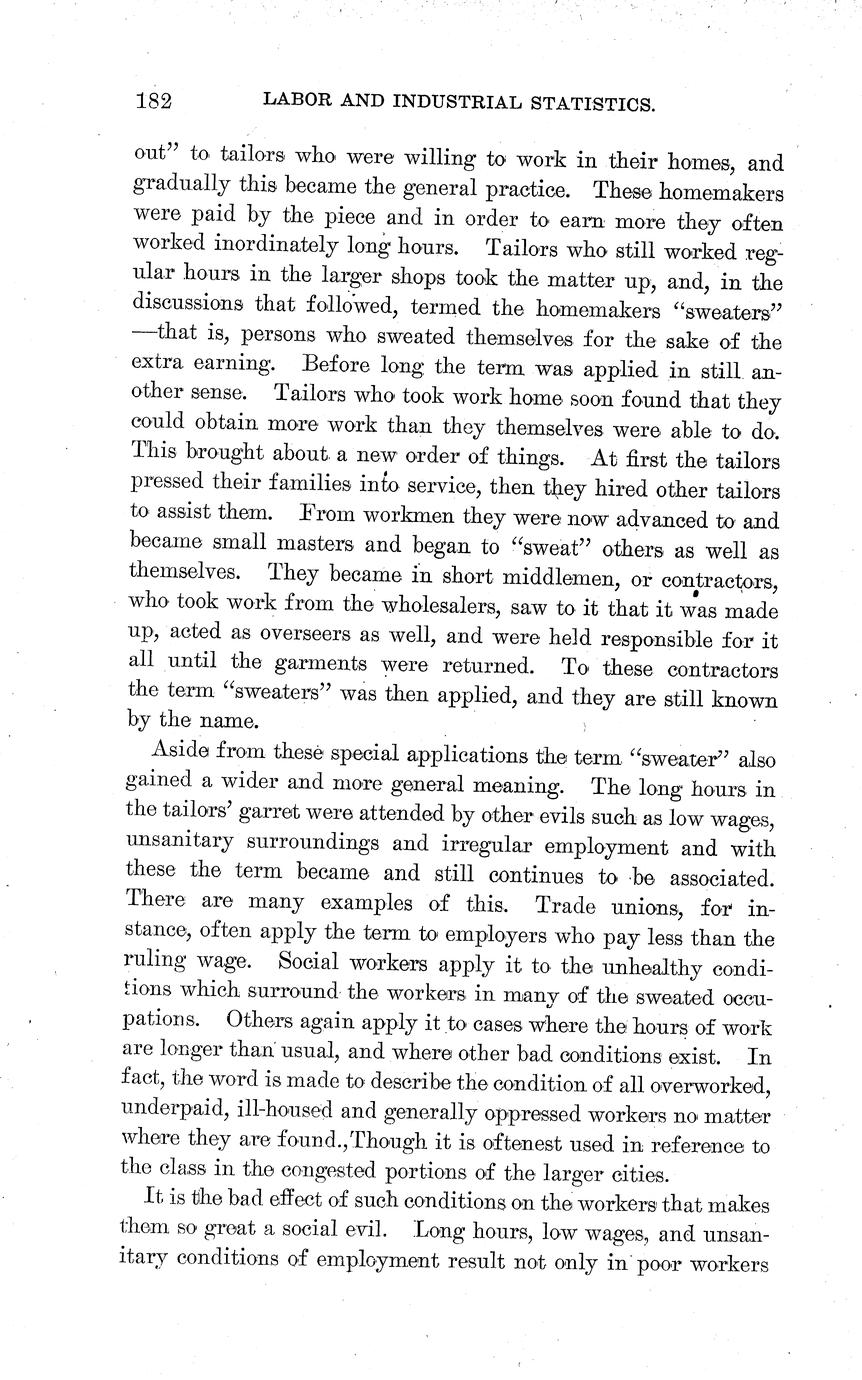 182 LABOR AND INDUSTRIAL STATISTICS.

out" to tailors who were willing to work in their homes, and gradually this became the general practice. These homemakers were paid by the piece and in order to earn more they often worked inordinately long hours. Tailors who still worked regular hours in the larger shops took the matter up, and, in the discussions that followed, termed the homemakers "sweaters" —that is, persons who sweated themselves for the sake of the extra earning. Before long the term was applied in still another sense. Tailors who took work home soon found that they could obtain more work than they themselves were able to do. This brought about a new order of things. At first the tailors pressed their families into service, then they hired other tailors to assist them. From workmen they were now advanced to and became small masters and began to "sweat" others as well as themselves. They became in short middlemen, or contractors, who took work from the wholesalers, saw to it that it was made up, acted as overseers as well, and were held responsible for it all until the garments were returned. To these contractors the term "sweaters" was then applied, and they are still known by the name.

Aside from these special applications the term "sweater" also gained a wider and more general meaning. The long hours in the tailors' garret were attended by other evils such as low wages, unsanitary surroundings and irregular employment and with these the term became and still continues to be associated. There are many examples of this. Trade unions, for instance, often apply the term to employers who pay less than the ruling wage. Social workers apply it to the unhealthy conditions which surround the workers in many of the sweated occupations. Others again apply it to cases where the hours of work are longer than usual, and where other bad conditions exist. In fact, the word is made to describe the condition of all overworked, underpaid, ill-housed and generally oppressed workers no matter where they are found.,Though it is oftenest used in reference to the class in the congested portions of the larger cities.

It is the bad effect of such conditions on the workers that makes them so great a social evil. Long hours, low wages, and unsanitary conditions of employment result not only in poor workers